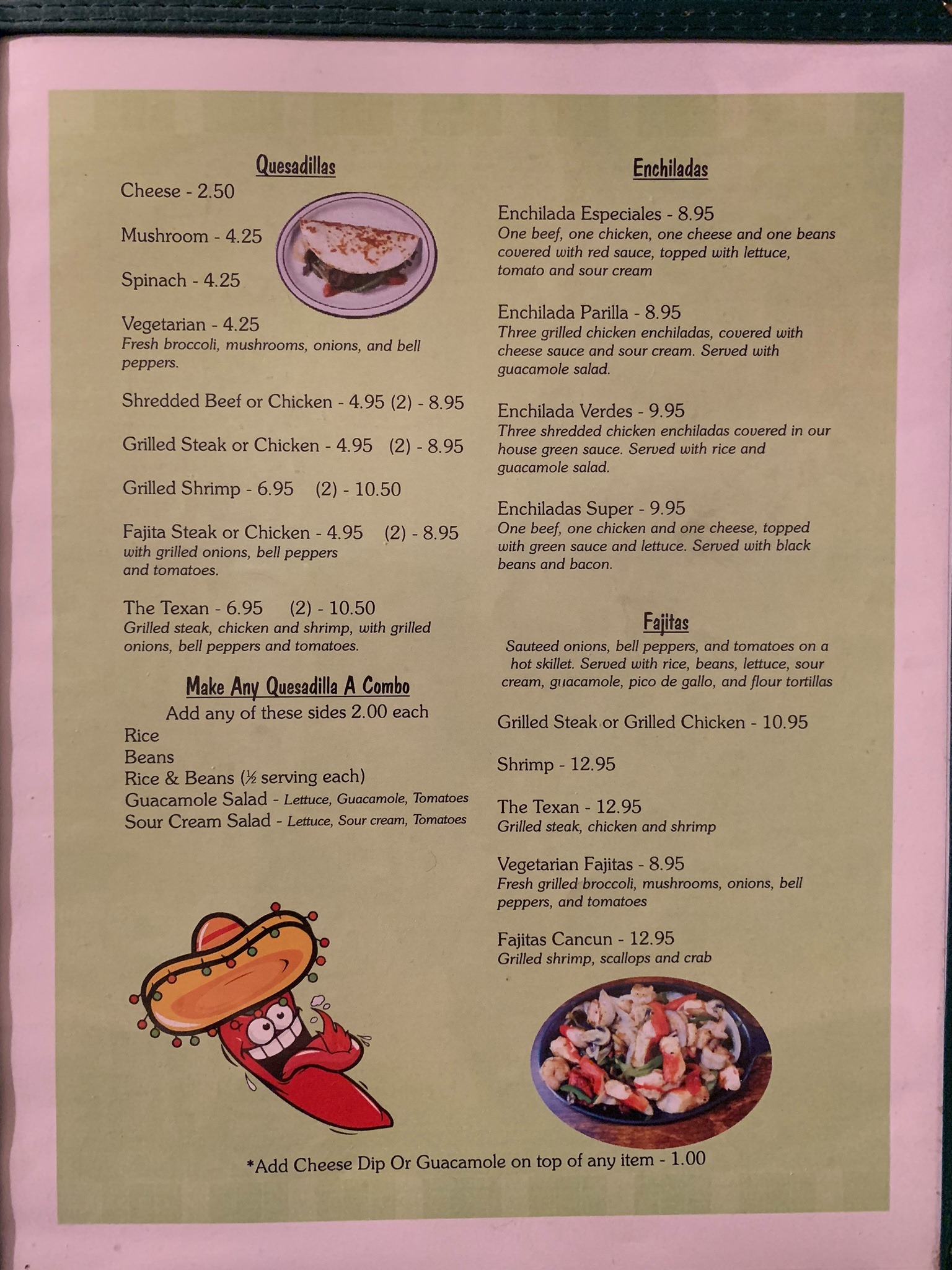 Quesadillas

Cheese - 2.50

Mushroom - 4.25

Spinach - 4.25

Vegetarian - 4.25
Fresh broccoli, mushrooms, onions, and bell peppers.

Shredded Beef or Chicken - 4.95 (2) - 8.95

Grilled Steak or Chicken - 4.95 (2) - 8.95

Grilled Shrimp - 6.95 (2) - 10.50

Fajita Steak or Chicken - 4.95 (2) - 8.95
with grilled onions, bell peppers and tomatoes.

The Texan - 6.95 (2) - 10.50
Grilled steak, chicken and shrimp, with grilled onions, bell peppers and tomatoes.

Make Any Quesadilla A Combo
Add any of these sides 2.00 each
Rice
Beans
Rice & Beans (½ serving each)
Guacamole Salad - Lettuce, Guacamole, Tomatoes
Sour Cream Salad - Lettuce, Sour cream, Tomatoes

Enchiladas

Enchilada Especiales - 8.95
One beef, one chicken, one cheese and one beans covered with red sauce, topped with lettuce, tomato and sour cream

Enchilada Parilla - 8.95
Three grilled chicken enchiladas, covered with cheese sauce and sour cream. Served with guacamole salad.

Enchilada Verdes - 9.95
Three shredded chicken enchiladas covered in our house green sauce. Served with rice and guacamole salad.

Enchiladas Super - 9.95
One beef, one chicken and one cheese, topped with green sauce and lettuce. Served with black beans and bacon.

Fajitas
Sauteed onions, bell peppers, and tomatoes on a hot skillet. Served with rice, beans, lettuce, sour cream, guacamole, pico de gallo, and flour tortillas

Grilled Steak or Grilled Chicken - 10.95

Shrimp - 12.95

The Texan - 12.95
Grilled steak, chicken and shrimp

Vegetarian Fajitas - 8.95
Fresh grilled broccoli, mushrooms, onions, bell peppers, and tomatoes

Fajitas Cancun - 12.95
Grilled shrimp, scallops and crab

*Add Cheese Dip Or Guacamole on top of any item - 1.00